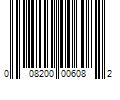 0 08200 00608 2